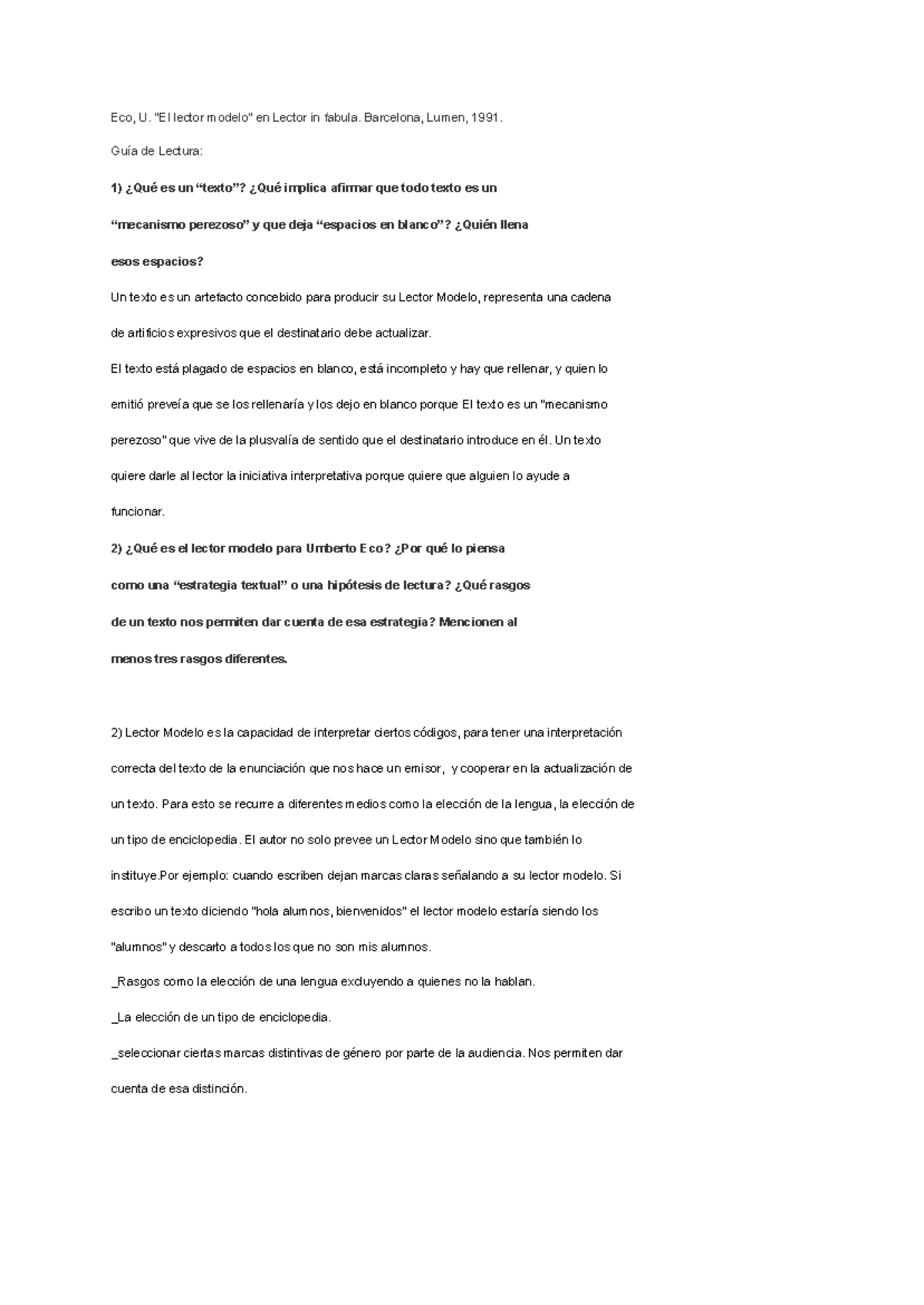 Eco, U. "El lector modelo" en Lector in fabula. Barcelona, Lumen, 1991.

Guía de Lectura:

1) ¿Qué es un "texto"? ¿Qué implica afirmar que todo texto es un "mecanismo perezoso" y que deja "espacios en blanco"? ¿Quién llena esos espacios?

Un texto es un artefacto concebido para producir su Lector Modelo, representa una cadena de artificios expresivos que el destinatario debe actualizar.

El texto está plagado de espacios en blanco, está incompleto y hay que rellenar, y quien lo emitió preveía que se los rellenaría y los dejo en blanco porque El texto es un "mecanismo perezoso" que vive de la plusvalía de sentido que el destinatario introduce en él. Un texto quiere darle al lector la iniciativa interpretativa porque quiere que alguien lo ayude a funcionar.

2) ¿Qué es el lector modelo para Umberto Eco? ¿Por qué lo piensa como una "estrategia textual" o una hipótesis de lectura? ¿Qué rasgos de un texto nos permiten dar cuenta de esa estrategia? Mencionen al menos tres rasgos diferentes.

2) Lector Modelo es la capacidad de interpretar ciertos códigos, para tener una interpretación correcta del texto de la enunciación que nos hace un emisor, y cooperar en la actualización de un texto. Para esto se recurre a diferentes medios como la elección de la lengua, la elección de un tipo de enciclopedia. El autor no solo prevee un Lector Modelo sino que también lo instituye.Por ejemplo: cuando escriben dejan marcas claras señalando a su lector modelo. Si escribo un texto diciendo "hola alumnos, bienvenidos" el lector modelo estaría siendo los "alumnos" y descarto a todos los que no son mis alumnos.

_Rasgos como la elección de una lengua excluyendo a quienes no la hablan.

_La elección de un tipo de enciclopedia.

_seleccionar ciertas marcas distintivas de género por parte de la audiencia. Nos permiten dar cuenta de esa distinción.